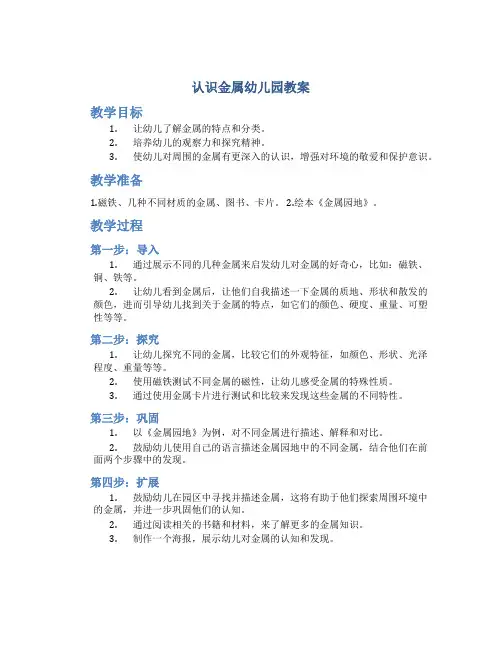 认识金属幼儿园教案

教学目标

1. 让幼儿了解金属的特点和分类。
2. 培养幼儿的观察力和探究精神。
3. 使幼儿对周围的金属有更深入的认识，增强对环境的敬爱和保护意识。

教学准备

1.磁铁、几种不同材质的金属、图书、卡片。 2.绘本《金属园地》。

教学过程

第一步：导入

1. 通过展示不同的几种金属来启发幼儿对金属的好奇心，比如：磁铁、铜、铁等。
2. 让幼儿看到金属后，让他们自我描述一下金属的质地、形状和散发的颜色，进而引导幼儿找到关于金属的特点，如它们的颜色、硬度、重量、可塑性等等。

第二步：探究

1. 让幼儿探究不同的金属，比较它们的外观特征，如颜色、形状、光泽程度、重量等等。
2. 使用磁铁测试不同金属的磁性，让幼儿感受金属的特殊性质。
3. 通过使用金属卡片进行测试和比较来发现这些金属的不同特性。

第三步：巩固

1. 以《金属园地》为例，对不同金属进行描述、解释和对比。
2. 鼓励幼儿使用自己的语言描述金属园地中的不同金属，结合他们在前面两个步骤中的发现。

第四步：扩展

1. 鼓励幼儿在园区中寻找并描述金属，这将有助于他们探索周围环境中的金属，并进一步巩固他们的认知。
2. 通过阅读相关的书籍和材料，来了解更多的金属知识。
3. 制作一个海报，展示幼儿对金属的认知和发现。